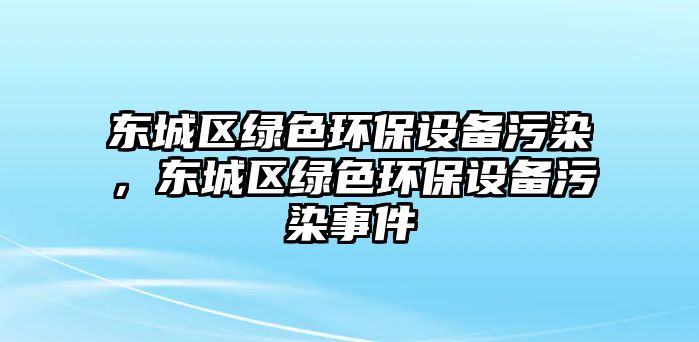 东城区绿色环保设备污染，东城区绿色环保设备污染事件